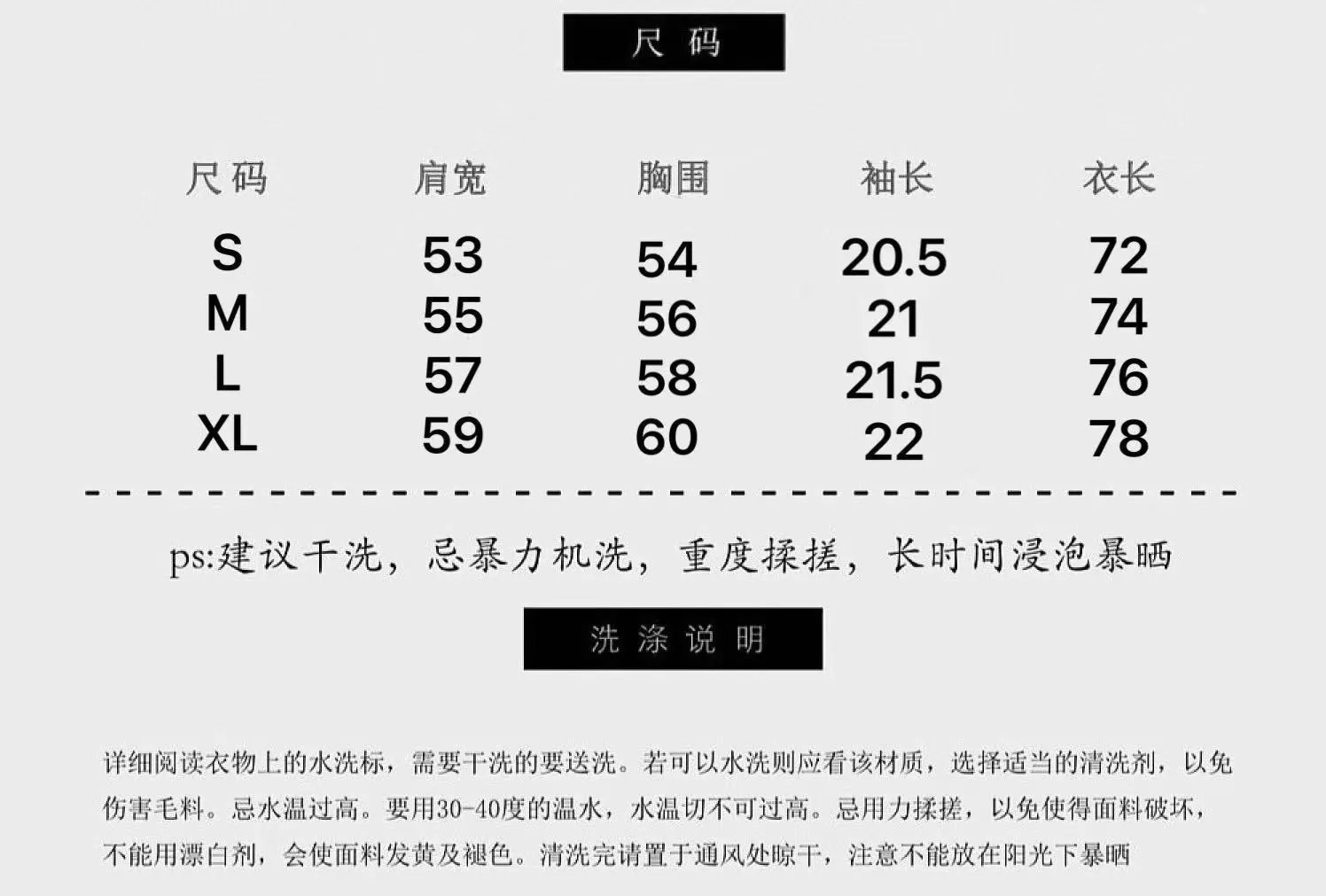 尺码

| 尺码 | 肩宽 | 胸围 | 袖长 | 衣长 |
|---|---|---|---|---|
| S | 53 | 54 | 20.5 | 72 |
| M | 55 | 56 | 21 | 74 |
| L | 57 | 58 | 21.5 | 76 |
| XL | 59 | 60 | 22 | 78 |

ps:建议干洗，忌暴力机洗，重度揉搓，长时间浸泡暴晒

洗涤说明

详细阅读衣物上的水洗标，需要干洗的要送洗。若可以水洗则应看该材质，选择适当的清洗剂，以免伤害毛料。忌水温过高。要用30-40度的温水，水温切不可过高。忌用力揉搓，以免使得面料破坏，不能用漂白剂，会使面料发黄及褪色。清洗完请置于通风处晾干，注意不能放在阳光下暴晒